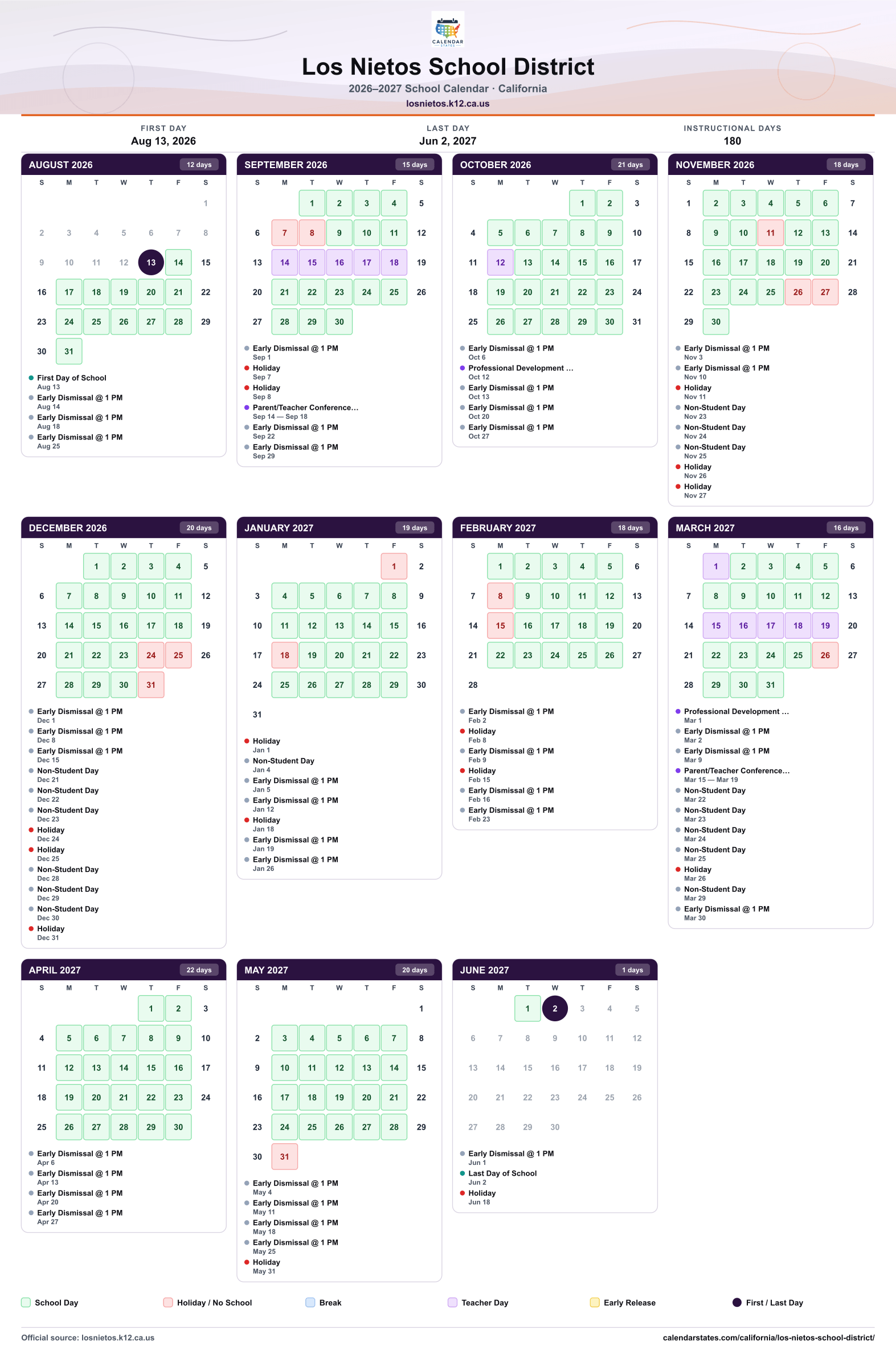 CALENDAR STATES

Los Nietos School District

2026–2027 School Calendar · California

losnietos.k12.ca.us

FIRST DAY
Aug 13, 2026

LAST DAY
Jun 2, 2027

INSTRUCTIONAL DAYS
180

AUGUST 2026 12 days

| S | M | T | W | T | F | S |
|---|---|---|---|---|---|---|
| | | | | | | 1 |
| 2 | 3 | 4 | 5 | 6 | 7 | 8 |
| 9 | 10 | 11 | 12 | 13 | 14 | 15 |
| 16 | 17 | 18 | 19 | 20 | 21 | 22 |
| 23 | 24 | 25 | 26 | 27 | 28 | 29 |
| 30 | 31 | | | | | |

• First Day of School
Aug 13
• Early Dismissal @ 1 PM
Aug 14
• Early Dismissal @ 1 PM
Aug 18
• Early Dismissal @ 1 PM
Aug 25

SEPTEMBER 2026 15 days

| S | M | T | W | T | F | S |
|---|---|---|---|---|---|---|
| | | 1 | 2 | 3 | 4 | 5 |
| 6 | 7 | 8 | 9 | 10 | 11 | 12 |
| 13 | 14 | 15 | 16 | 17 | 18 | 19 |
| 20 | 21 | 22 | 23 | 24 | 25 | 26 |
| 27 | 28 | 29 | 30 | | | |

• Early Dismissal @ 1 PM
Sep 1
• Holiday
Sep 7
• Holiday
Sep 8
• Parent/Teacher Conference...
Sep 14 — Sep 18
• Early Dismissal @ 1 PM
Sep 22
• Early Dismissal @ 1 PM
Sep 29

OCTOBER 2026 21 days

| S | M | T | W | T | F | S |
|---|---|---|---|---|---|---|
| | | | | 1 | 2 | 3 |
| 4 | 5 | 6 | 7 | 8 | 9 | 10 |
| 11 | 12 | 13 | 14 | 15 | 16 | 17 |
| 18 | 19 | 20 | 21 | 22 | 23 | 24 |
| 25 | 26 | 27 | 28 | 29 | 30 | 31 |

• Early Dismissal @ 1 PM
Oct 6
• Professional Development ...
Oct 12
• Early Dismissal @ 1 PM
Oct 13
• Early Dismissal @ 1 PM
Oct 20
• Early Dismissal @ 1 PM
Oct 27

NOVEMBER 2026 18 days

| S | M | T | W | T | F | S |
|---|---|---|---|---|---|---|
| 1 | 2 | 3 | 4 | 5 | 6 | 7 |
| 8 | 9 | 10 | 11 | 12 | 13 | 14 |
| 15 | 16 | 17 | 18 | 19 | 20 | 21 |
| 22 | 23 | 24 | 25 | 26 | 27 | 28 |
| 29 | 30 | | | | | |

• Early Dismissal @ 1 PM
Nov 3
• Early Dismissal @ 1 PM
Nov 10
• Holiday
Nov 11
• Non-Student Day
Nov 23
• Non-Student Day
Nov 24
• Non-Student Day
Nov 25
• Holiday
Nov 26
• Holiday
Nov 27

DECEMBER 2026 20 days

| S | M | T | W | T | F | S |
|---|---|---|---|---|---|---|
| | | 1 | 2 | 3 | 4 | 5 |
| 6 | 7 | 8 | 9 | 10 | 11 | 12 |
| 13 | 14 | 15 | 16 | 17 | 18 | 19 |
| 20 | 21 | 22 | 23 | 24 | 25 | 26 |
| 27 | 28 | 29 | 30 | 31 | | |

• Early Dismissal @ 1 PM
Dec 1
• Early Dismissal @ 1 PM
Dec 8
• Early Dismissal @ 1 PM
Dec 15
• Non-Student Day
Dec 21
• Non-Student Day
Dec 22
• Non-Student Day
Dec 23
• Holiday
Dec 24
• Holiday
Dec 25
• Non-Student Day
Dec 28
• Non-Student Day
Dec 29
• Non-Student Day
Dec 30
• Holiday
Dec 31

JANUARY 2027 19 days

| S | M | T | W | T | F | S |
|---|---|---|---|---|---|---|
| | | | | | 1 | 2 |
| 3 | 4 | 5 | 6 | 7 | 8 | 9 |
| 10 | 11 | 12 | 13 | 14 | 15 | 16 |
| 17 | 18 | 19 | 20 | 21 | 22 | 23 |
| 24 | 25 | 26 | 27 | 28 | 29 | 30 |
| 31 | | | | | | |

• Holiday
Jan 1
• Non-Student Day
Jan 4
• Early Dismissal @ 1 PM
Jan 5
• Early Dismissal @ 1 PM
Jan 12
• Holiday
Jan 18
• Early Dismissal @ 1 PM
Jan 19
• Early Dismissal @ 1 PM
Jan 26

FEBRUARY 2027 18 days

| S | M | T | W | T | F | S |
|---|---|---|---|---|---|---|
| | 1 | 2 | 3 | 4 | 5 | 6 |
| 7 | 8 | 9 | 10 | 11 | 12 | 13 |
| 14 | 15 | 16 | 17 | 18 | 19 | 20 |
| 21 | 22 | 23 | 24 | 25 | 26 | 27 |
| 28 | | | | | | |

• Early Dismissal @ 1 PM
Feb 2
• Holiday
Feb 8
• Early Dismissal @ 1 PM
Feb 9
• Holiday
Feb 15
• Early Dismissal @ 1 PM
Feb 16
• Early Dismissal @ 1 PM
Feb 23

MARCH 2027 16 days

| S | M | T | W | T | F | S |
|---|---|---|---|---|---|---|
| | 1 | 2 | 3 | 4 | 5 | 6 |
| 7 | 8 | 9 | 10 | 11 | 12 | 13 |
| 14 | 15 | 16 | 17 | 18 | 19 | 20 |
| 21 | 22 | 23 | 24 | 25 | 26 | 27 |
| 28 | 29 | 30 | 31 | | | |

• Professional Development ...
Mar 1
• Early Dismissal @ 1 PM
Mar 2
• Early Dismissal @ 1 PM
Mar 9
• Parent/Teacher Conference...
Mar 15 — Mar 19
• Non-Student Day
Mar 22
• Non-Student Day
Mar 23
• Non-Student Day
Mar 24
• Non-Student Day
Mar 25
• Holiday
Mar 26
• Non-Student Day
Mar 29
• Early Dismissal @ 1 PM
Mar 30

APRIL 2027 22 days

| S | M | T | W | T | F | S |
|---|---|---|---|---|---|---|
| | | | | 1 | 2 | 3 |
| 4 | 5 | 6 | 7 | 8 | 9 | 10 |
| 11 | 12 | 13 | 14 | 15 | 16 | 17 |
| 18 | 19 | 20 | 21 | 22 | 23 | 24 |
| 25 | 26 | 27 | 28 | 29 | 30 | |

• Early Dismissal @ 1 PM
Apr 6
• Early Dismissal @ 1 PM
Apr 13
• Early Dismissal @ 1 PM
Apr 20
• Early Dismissal @ 1 PM
Apr 27

MAY 2027 20 days

| S | M | T | W | T | F | S |
|---|---|---|---|---|---|---|
| | | | | | | 1 |
| 2 | 3 | 4 | 5 | 6 | 7 | 8 |
| 9 | 10 | 11 | 12 | 13 | 14 | 15 |
| 16 | 17 | 18 | 19 | 20 | 21 | 22 |
| 23 | 24 | 25 | 26 | 27 | 28 | 29 |
| 30 | 31 | | | | | |

• Early Dismissal @ 1 PM
May 4
• Early Dismissal @ 1 PM
May 11
• Early Dismissal @ 1 PM
May 18
• Early Dismissal @ 1 PM
May 25
• Holiday
May 31

JUNE 2027 1 days

| S | M | T | W | T | F | S |
|---|---|---|---|---|---|---|
| | | 1 | 2 | 3 | 4 | 5 |
| 6 | 7 | 8 | 9 | 10 | 11 | 12 |
| 13 | 14 | 15 | 16 | 17 | 18 | 19 |
| 20 | 21 | 22 | 23 | 24 | 25 | 26 |
| 27 | 28 | 29 | 30 | | | |

• Early Dismissal @ 1 PM
Jun 1
• Last Day of School
Jun 2
• Holiday
Jun 18

School Day Holiday / No School Break Teacher Day Early Release First / Last Day

Official source: losnietos.k12.ca.us
calendarstates.com/california/los-nietos-school-district/